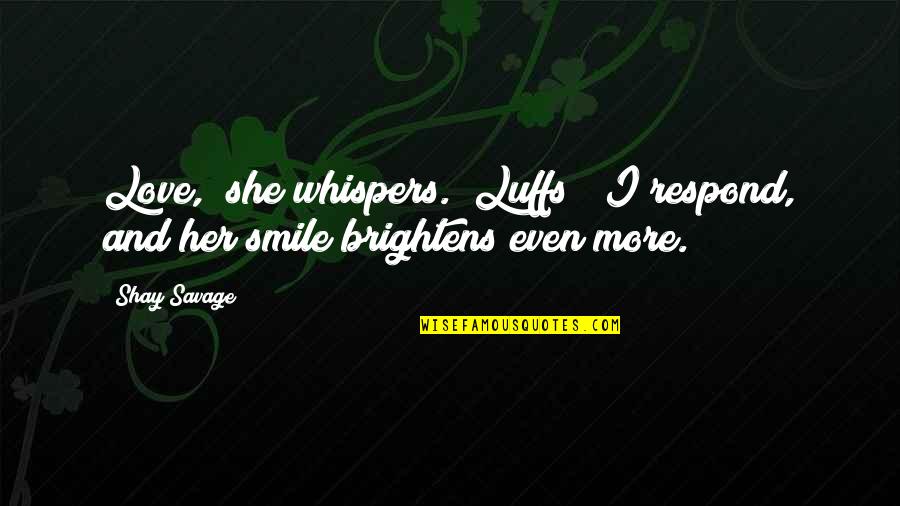 Love, she whispers. Luffs I respond, and her smile brightens even more.

Shay Savage

WISEFAMOUSQUOTES.COM